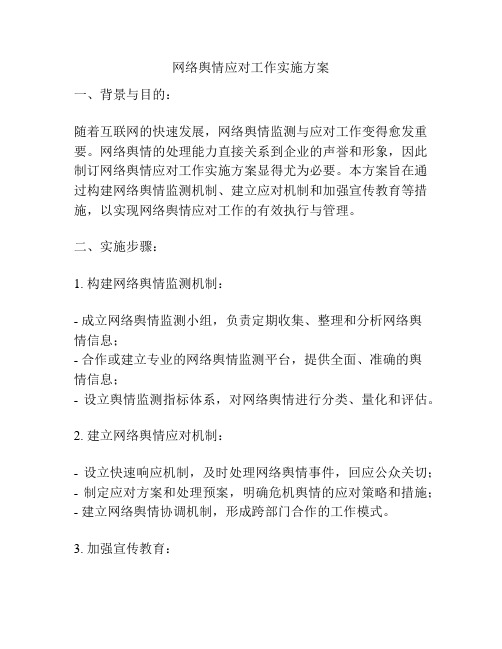 网络舆情应对工作实施方案

一、背景与目的：

随着互联网的快速发展，网络舆情监测与应对工作变得愈发重要。网络舆情的处理能力直接关系到企业的声誉和形象，因此制订网络舆情应对工作实施方案显得尤为必要。本方案旨在通过构建网络舆情监测机制、建立应对机制和加强宣传教育等措施，以实现网络舆情应对工作的有效执行与管理。

二、实施步骤：

1. 构建网络舆情监测机制：

- 成立网络舆情监测小组，负责定期收集、整理和分析网络舆情信息；
- 合作或建立专业的网络舆情监测平台，提供全面、准确的舆情信息；
- 设立舆情监测指标体系，对网络舆情进行分类、量化和评估。

2. 建立网络舆情应对机制：

- 设立快速响应机制，及时处理网络舆情事件，回应公众关切；
- 制定应对方案和处理预案，明确危机舆情的应对策略和措施；
- 建立网络舆情协调机制，形成跨部门合作的工作模式。

3. 加强宣传教育：